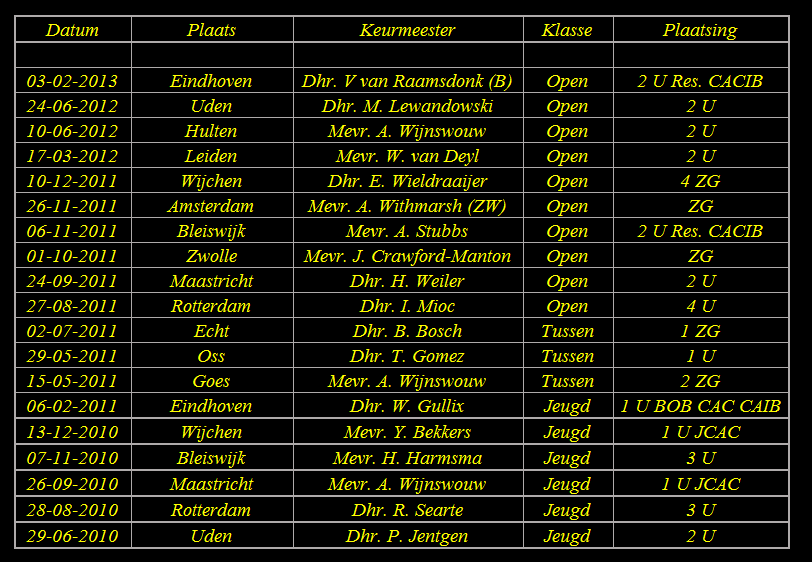 | Datum | Plaats | Keurmeester | Klasse | Plaatsing |
|---|---|---|---|---|
| | | | | |
| 03-02-2013 | Eindhoven | Dhr. V van Raamsdonk (B) | Open | 2 U Res. CACIB |
| 24-06-2012 | Uden | Dhr. M. Lewandowski | Open | 2 U |
| 10-06-2012 | Hulten | Mevr. A. Wijnswouw | Open | 2 U |
| 17-03-2012 | Leiden | Mevr. W. van Deyl | Open | 2 U |
| 10-12-2011 | Wijchen | Dhr. E. Wieldraaijer | Open | 4 ZG |
| 26-11-2011 | Amsterdam | Mevr. A. Withmarsh (ZW) | Open | ZG |
| 06-11-2011 | Bleiswijk | Mevr. A. Stubbs | Open | 2 U Res. CACIB |
| 01-10-2011 | Zwolle | Mevr. J. Crawford-Manton | Open | ZG |
| 24-09-2011 | Maastricht | Dhr. H. Weiler | Open | 2 U |
| 27-08-2011 | Rotterdam | Dhr. I. Mioc | Open | 4 U |
| 02-07-2011 | Echt | Dhr. B. Bosch | Tussen | 1 ZG |
| 29-05-2011 | Oss | Dhr. T. Gomez | Tussen | 1 U |
| 15-05-2011 | Goes | Mevr. A. Wijnswouw | Tussen | 2 ZG |
| 06-02-2011 | Eindhoven | Dhr. W. Gullix | Jeugd | 1 U BOB CAC CAIB |
| 13-12-2010 | Wijchen | Mevr. Y. Bekkers | Jeugd | 1 U JCAC |
| 07-11-2010 | Bleiswijk | Mevr. H. Harmsma | Jeugd | 3 U |
| 26-09-2010 | Maastricht | Mevr. A. Wijnswouw | Jeugd | 1 U JCAC |
| 28-08-2010 | Rotterdam | Dhr. R. Searte | Jeugd | 3 U |
| 29-06-2010 | Uden | Dhr. P. Jentgen | Jeugd | 2 U |